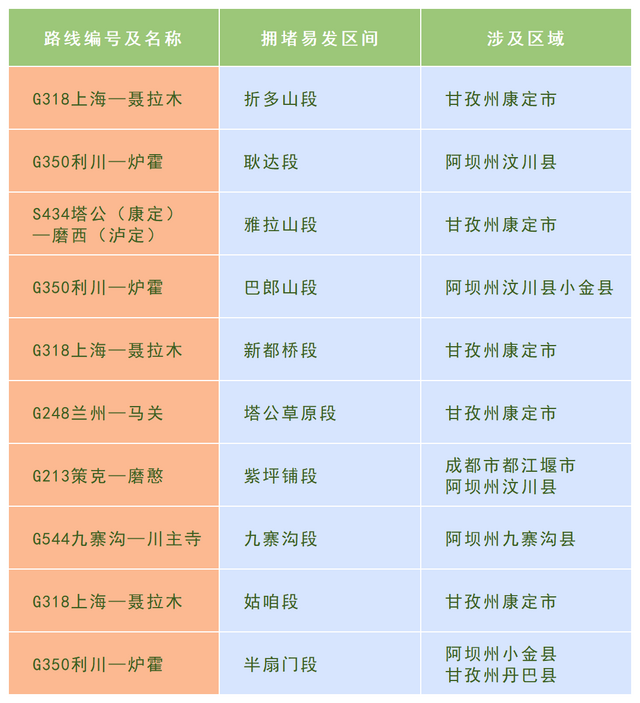 | 路线编号及名称 | 拥堵易发区间 | 涉及区域 |
|---|---|---|
| G318上海—聂拉木 | 折多山段 | 甘孜州康定市 |
| G350利川—炉霍 | 耿达段 | 阿坝州汶川县 |
| S434塔公（康定）—磨西（泸定） | 雅拉山段 | 甘孜州康定市 |
| G350利川—炉霍 | 巴郎山段 | 阿坝州汶川县小金县 |
| G318上海—聂拉木 | 新都桥段 | 甘孜州康定市 |
| G248兰州—马关 | 塔公草原段 | 甘孜州康定市 |
| G213策克—磨憨 | 紫坪铺段 | 成都市都江堰市 阿坝州汶川县 |
| G544九寨沟—川主寺 | 九寨沟段 | 阿坝州九寨沟县 |
| G318上海—聂拉木 | 姑咱段 | 甘孜州康定市 |
| G350利川—炉霍 | 半扇门段 | 阿坝州小金县 甘孜州丹巴县 |